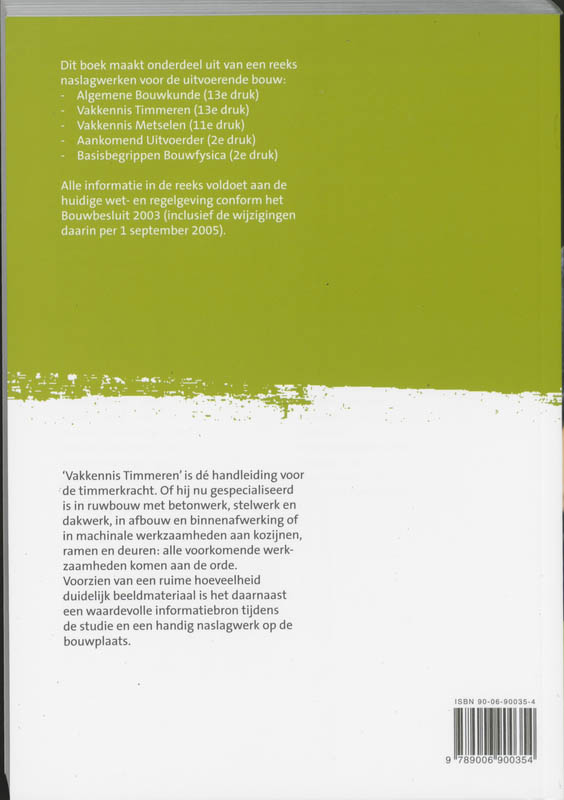 Dit boek maakt onderdeel uit van een reeks naslagwerken voor de uitvoerende bouw:
- Algemene Bouwkunde (13e druk)
- Vakkennis Timmeren (13e druk)
- Vakkennis Metselen (11e druk)
- Aankomend Uitvoerder (2e druk)
- Basisbegrippen Bouwfysica (2e druk)

Alle informatie in de reeks voldoet aan de huidige wet- en regelgeving conform het Bouwbesluit 2003 (inclusief de wijzigingen daarin per 1 september 2005).

'Vakkennis Timmeren' is dé handleiding voor de timmerkracht. Of hij nu gespecialiseerd is in ruwbouw met betonwerk, stelwerk en dakwerk, in afbouw en binnenafwerking of in machinale werkzaamheden aan kozijnen, ramen en deuren: alle voorkomende werkzaamheden komen aan de orde.
Voorzien van een ruime hoeveelheid duidelijk beeldmateriaal is het daarnaast een waardevolle informatiebron tijdens de studie en een handig naslagwerk op de bouwplaats.

ISBN 90-06-90035-4

9 789006 900354